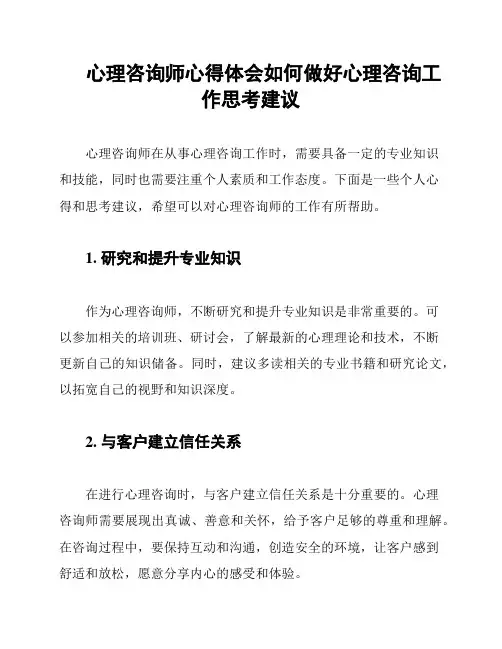 心理咨询师心得体会如何做好心理咨询工作思考建议

心理咨询师在从事心理咨询工作时，需要具备一定的专业知识和技能，同时也需要注重个人素质和工作态度。下面是一些个人心得和思考建议，希望可以对心理咨询师的工作有所帮助。

1. 研究和提升专业知识

作为心理咨询师，不断研究和提升专业知识是非常重要的。可以参加相关的培训班、研讨会，了解最新的心理理论和技术，不断更新自己的知识储备。同时，建议多读相关的专业书籍和研究论文，以拓宽自己的视野和知识深度。

2. 与客户建立信任关系

在进行心理咨询时，与客户建立信任关系是十分重要的。心理咨询师需要展现出真诚、善意和关怀，给予客户足够的尊重和理解。在咨询过程中，要保持互动和沟通，创造安全的环境，让客户感到舒适和放松，愿意分享内心的感受和体验。